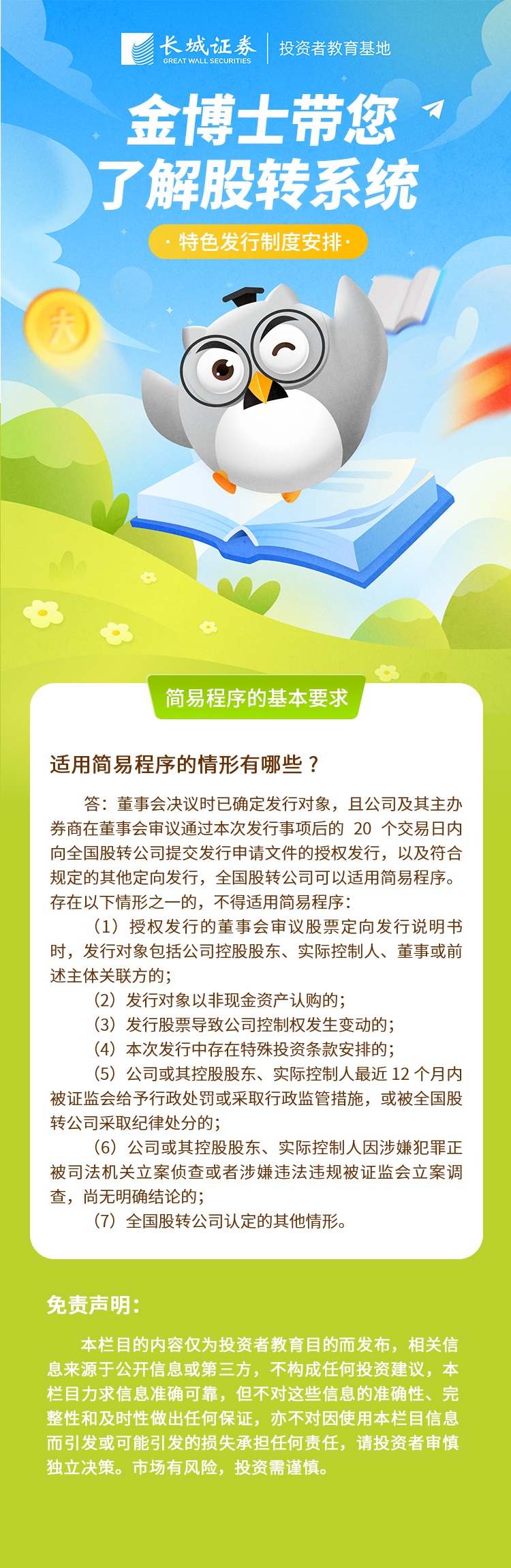 长城证券
GREAT WALL SECURITIES
投资者教育基地

金博士带您
了解股转系统

· 特色发行制度安排 ·

简易程序的基本要求

适用简易程序的情形有哪些？

答：董事会决议时已确定发行对象，且公司及其主办券商在董事会审议通过本次发行事项后的20个交易日内向全国股转公司提交发行申请文件的授权发行，以及符合规定的其他定向发行，全国股转公司可以适用简易程序。存在以下情形之一的，不得适用简易程序：

（1）授权发行的董事会审议股票定向发行说明书时，发行对象包括公司控股股东、实际控制人、董事或前述主体关联方的；

（2）发行对象以非现金资产认购的；

（3）发行股票导致公司控制权发生变动的；

（4）本次发行中存在特殊投资条款安排的；

（5）公司或其控股股东、实际控制人最近12个月内被证监会给予行政处罚或采取行政监管措施，或被全国股转公司采取纪律处分的；

（6）公司或其控股股东、实际控制人因涉嫌犯罪正被司法机关立案侦查或者涉嫌违法违规被证监会立案调查，尚无明确结论的；

（7）全国股转公司认定的其他情形。

免责声明：

本栏目的内容仅为投资者教育目的而发布，相关信息来源于公开信息或第三方，不构成任何投资建议，本栏目力求信息准确可靠，但不对这些信息的准确性、完整性和及时性做出任何保证，亦不对因使用本栏目信息而引发或可能引发的损失承担任何责任，请投资者审慎独立决策。市场有风险，投资需谨慎。